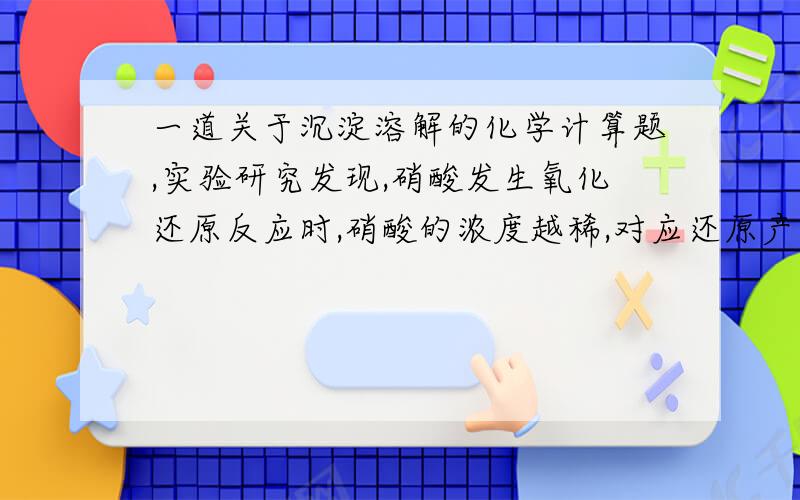 一道关于沉淀溶解的化学计算题,实验研究发现,硝酸发生氧化还原反应时,硝酸的浓度越稀,对应还原产